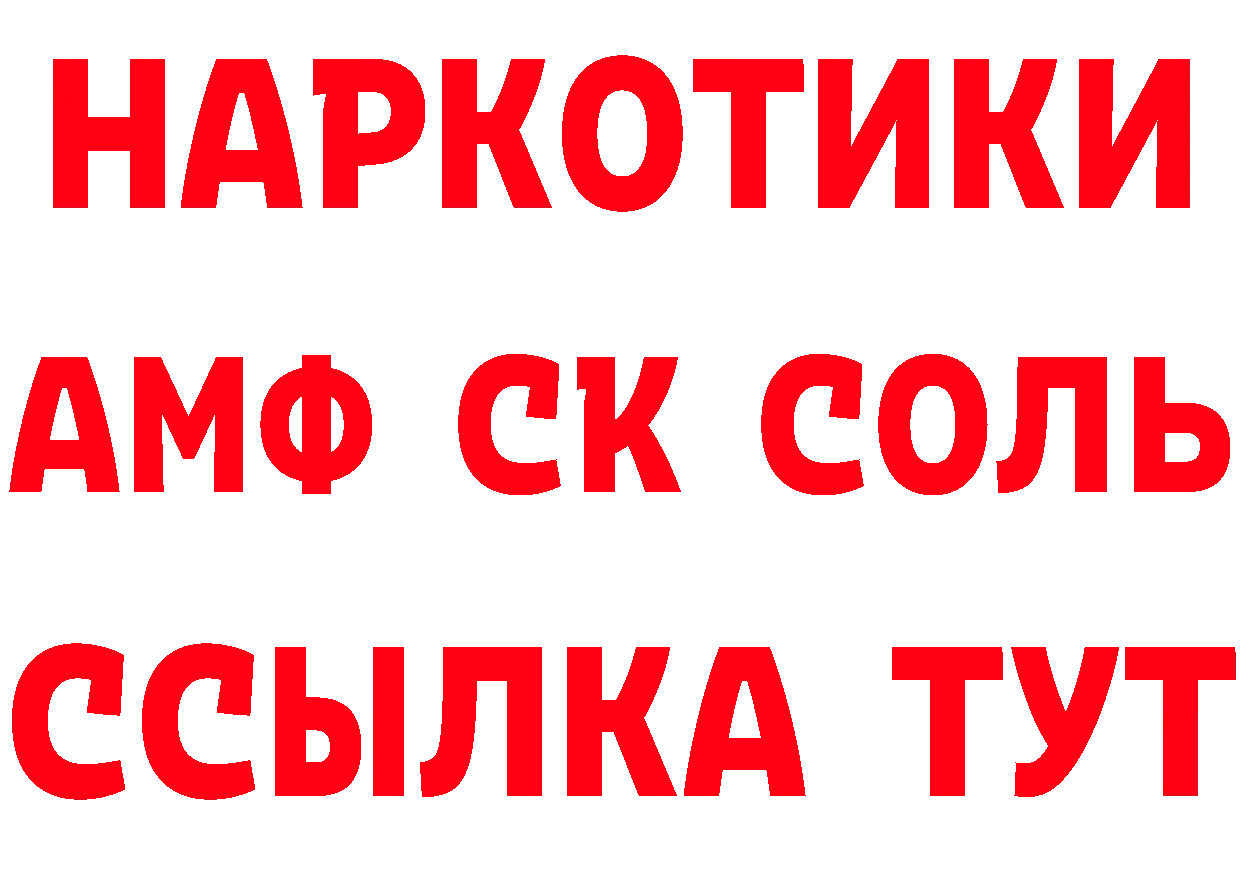 НАРКОТИКИ

АМФ СК СОЛЬ

ССЫЛКА ТУТ